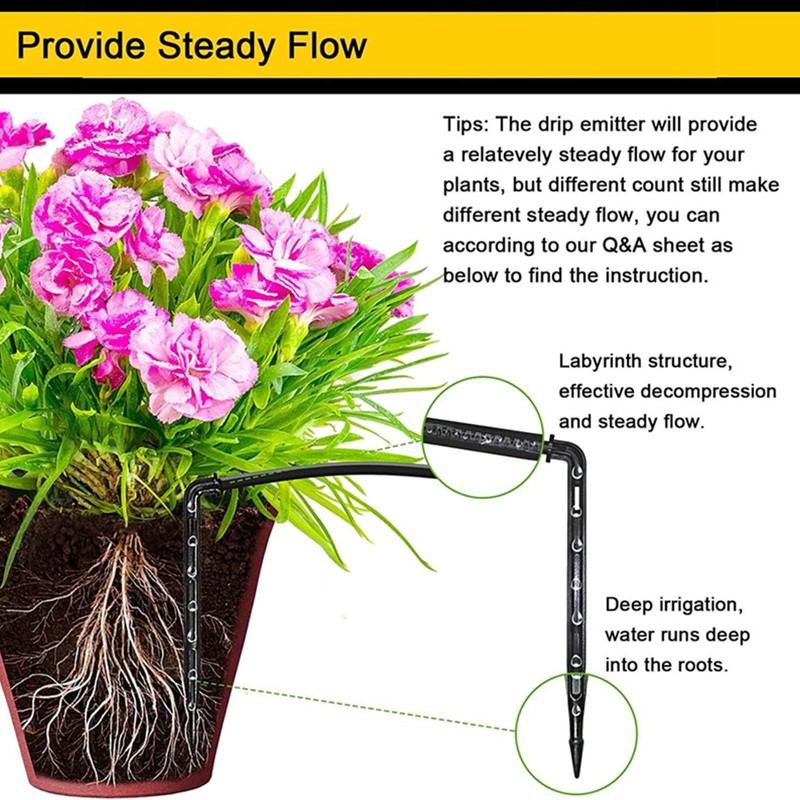 Provide Steady Flow

Tips: The drip emitter will provide a relatevely steady flow for your plants, but different count still make different steady flow, you can according to our Q&A sheet as below to find the instruction.

Labyrinth structure, effective decompression and steady flow.

Deep irrigation, water runs deep into the roots.